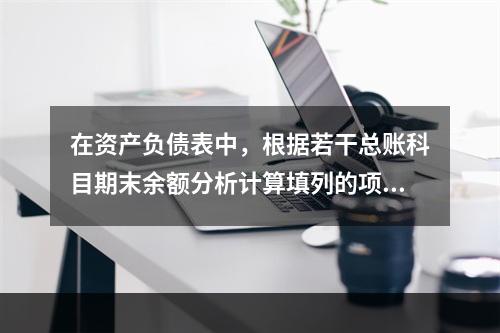 在资产负债表中，根据若干总账科目期末余额分析计算填列的项...